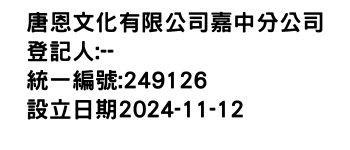 唐恩文化有限公司嘉中分公司
登記人:--
統一編號:249126
設立日期2024-11-12